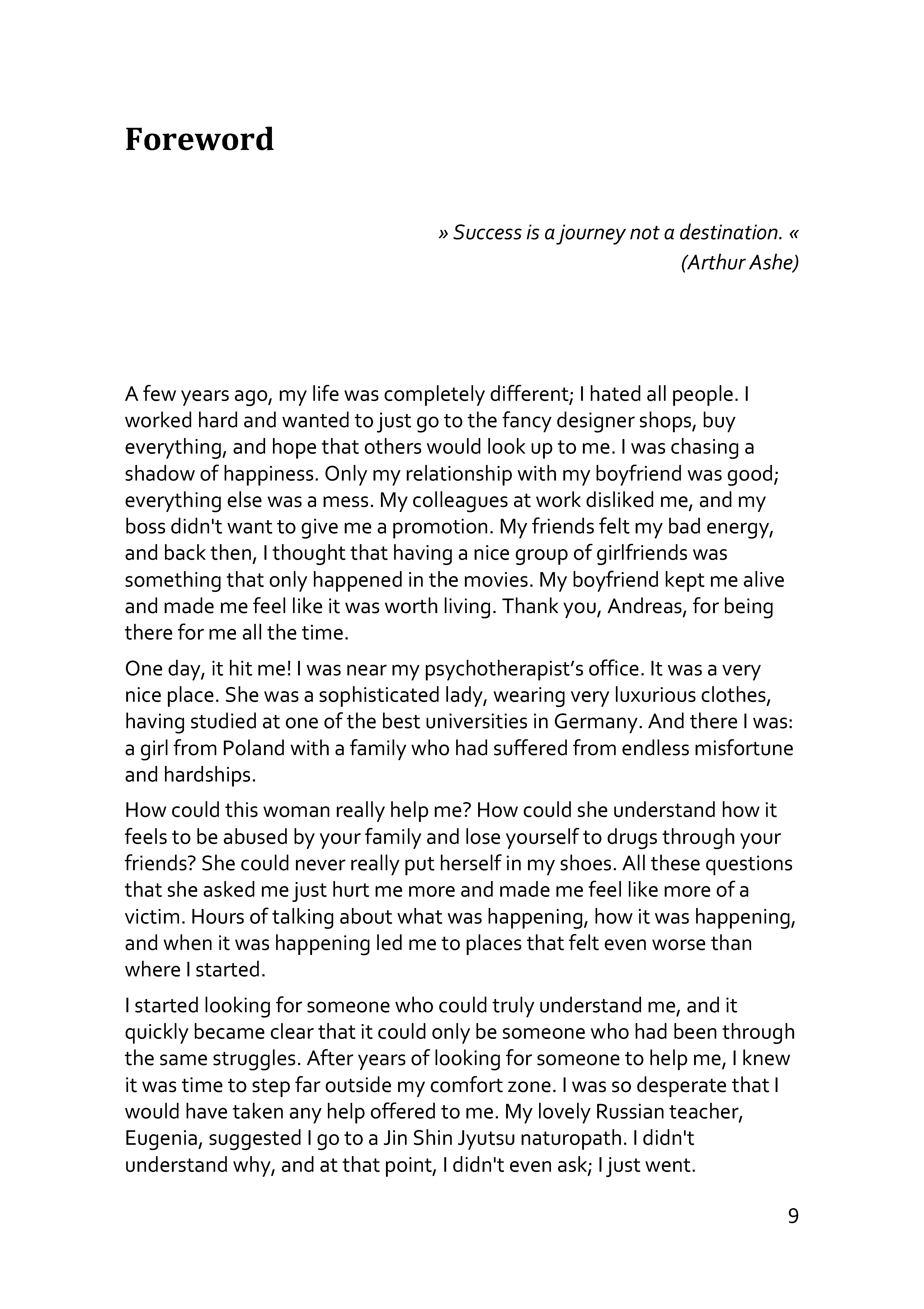 Foreword

» Success is a journey not a destination. «
(Arthur Ashe)

A few years ago, my life was completely different; I hated all people. I worked hard and wanted to just go to the fancy designer shops, buy everything, and hope that others would look up to me. I was chasing a shadow of happiness. Only my relationship with my boyfriend was good; everything else was a mess. My colleagues at work disliked me, and my boss didn't want to give me a promotion. My friends felt my bad energy, and back then, I thought that having a nice group of girlfriends was something that only happened in the movies. My boyfriend kept me alive and made me feel like it was worth living. Thank you, Andreas, for being there for me all the time.

One day, it hit me! I was near my psychotherapist's office. It was a very nice place. She was a sophisticated lady, wearing very luxurious clothes, having studied at one of the best universities in Germany. And there I was: a girl from Poland with a family who had suffered from endless misfortune and hardships.

How could this woman really help me? How could she understand how it feels to be abused by your family and lose yourself to drugs through your friends? She could never really put herself in my shoes. All these questions that she asked me just hurt me more and made me feel like more of a victim. Hours of talking about what was happening, how it was happening, and when it was happening led me to places that felt even worse than where I started.

I started looking for someone who could truly understand me, and it quickly became clear that it could only be someone who had been through the same struggles. After years of looking for someone to help me, I knew it was time to step far outside my comfort zone. I was so desperate that I would have taken any help offered to me. My lovely Russian teacher, Eugenia, suggested I go to a Jin Shin Jyutsu naturopath. I didn't understand why, and at that point, I didn't even ask; I just went.

9